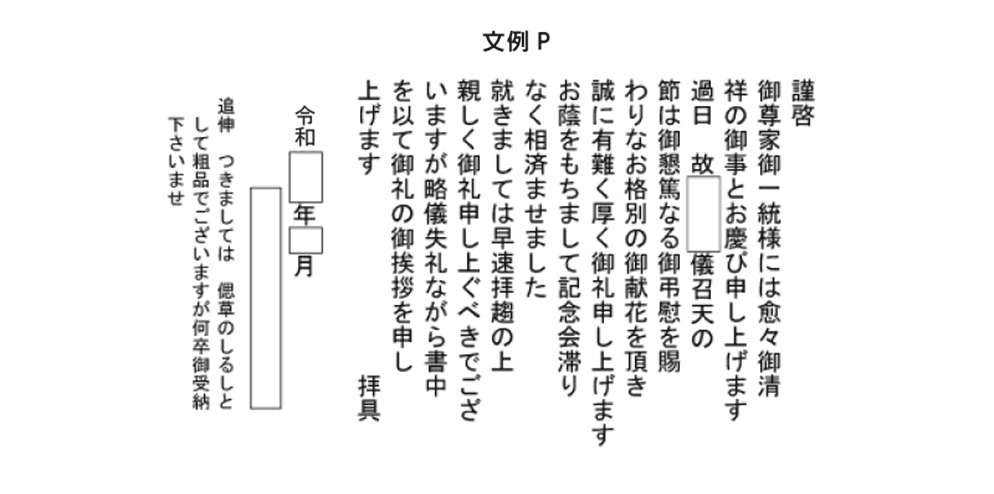 文例 P

謹啓
御尊家御一統様には愈々御清祥の御事とお慶び申し上げます
過日　故　儀召天の節は御懇篤なる御弔慰を賜わりなお格別の御献花を頂き誠に有難く厚く御礼申し上げます
お蔭をもちまして記念会滞りなく相済ませました
就きましては早速拝趨の上親しく御礼申し上ぐべきでございますが略儀失礼ながら書中を以て御礼の御挨拶を申し上げます
拝具

令和　年　月

追伸　つきましては　偲草のしるしとして粗品でございますが何卒御受納下さいませ